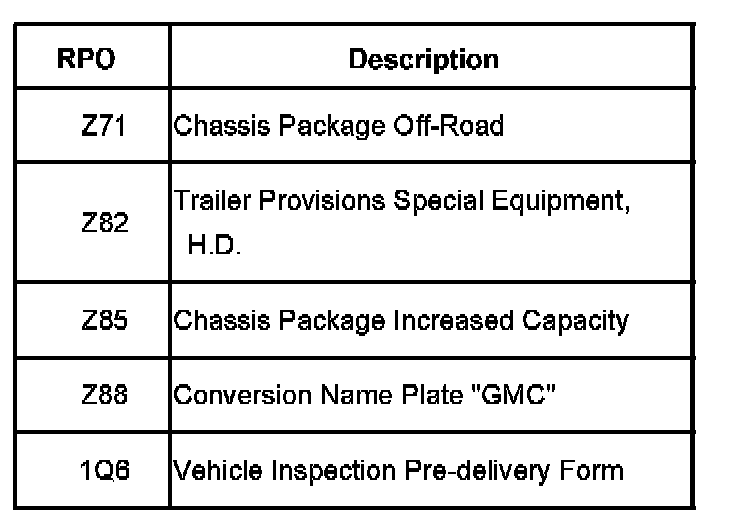 | RPO | Description |
|---|---|
| Z71 | Chassis Package Off-Road |
| Z82 | Trailer Provisions Special Equipment, H.D. |
| Z85 | Chassis Package Increased Capacity |
| Z88 | Conversion Name Plate "GMC" |
| 1Q6 | Vehicle Inspection Pre-delivery Form |